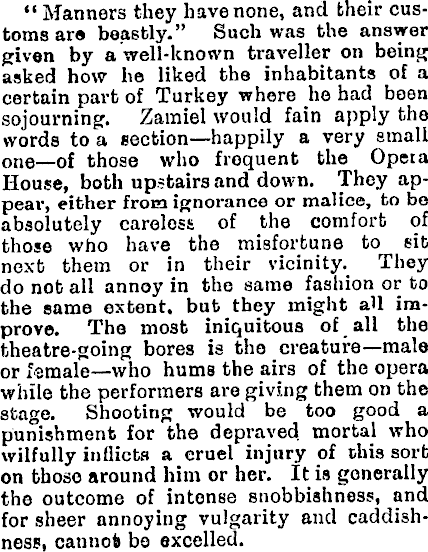 "Manners they have none, and their customs are beastly." Such was the answer given by a well-known traveller on being asked how he liked the inhabitants of a certain part of Turkey where he had been sojourning. Zamiel would fain apply the words to a section—happily a very small one—of those who frequent the Opera House, both upstairs and down. They appear, either from ignorance or malice, to be absolutely careless of the comfort of those who have the misfortune to sit next them or in their vicinity. They do not all annoy in the same fashion or to the same extent, but they might all improve. The most iniquitous of all the theatre-going bores is the creature—male or female—who hums the airs of the opera while the performers are giving them on the stage. Shooting would be too good a punishment for the depraved mortal who wilfully inflicts a cruel injury of this sort on those around him or her. It is generally the outcome of intense snobbishness, and for sheer annoying vulgarity and caddishness, cannot be excelled.